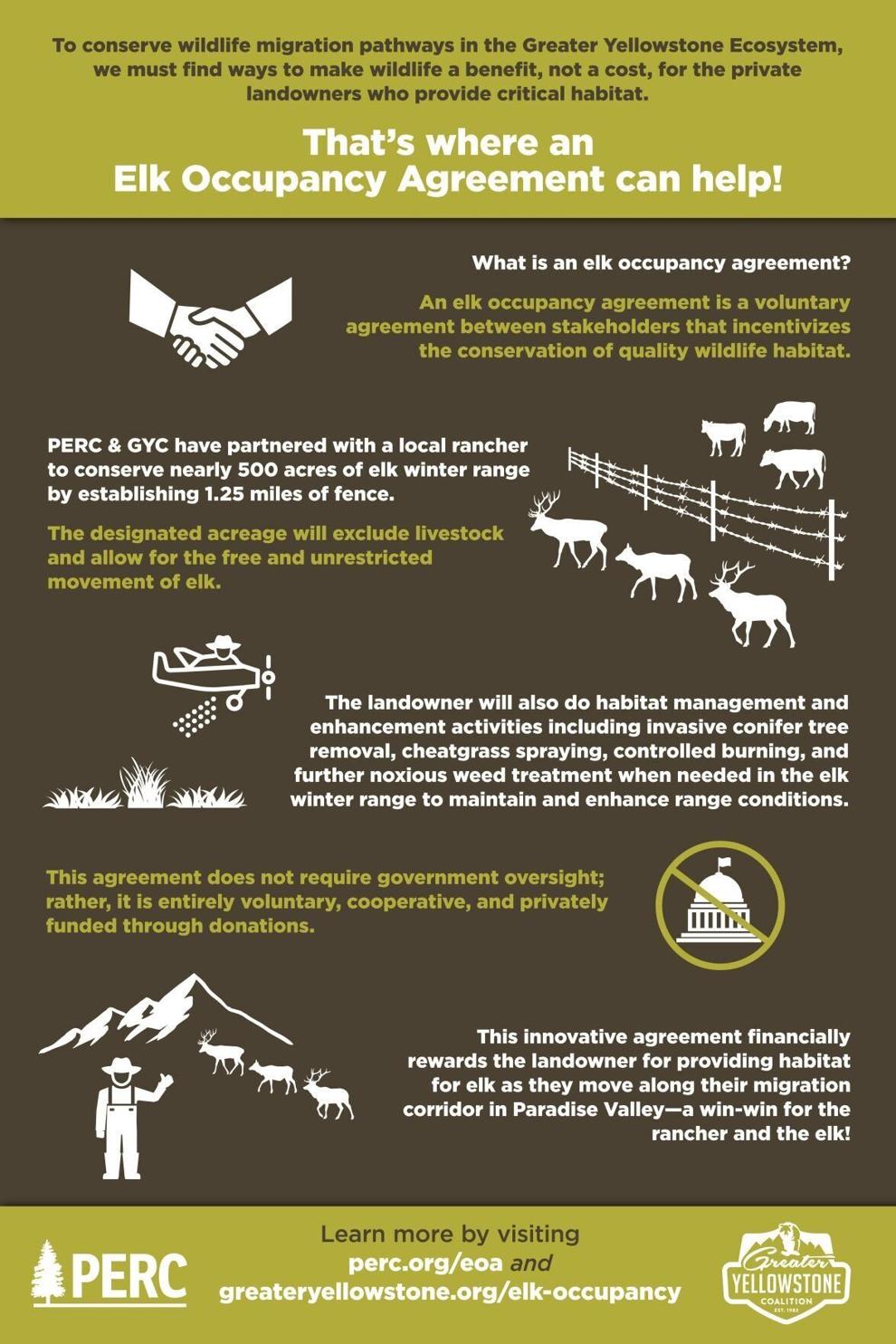 To conserve wildlife migration pathways in the Greater Yellowstone Ecosystem, we must find ways to make wildlife a benefit, not a cost, for the private landowners who provide critical habitat.

That's where an Elk Occupancy Agreement can help!

What is an elk occupancy agreement?

An elk occupancy agreement is a voluntary agreement between stakeholders that incentivizes the conservation of quality wildlife habitat.

PERC & GYC have partnered with a local rancher to conserve nearly 500 acres of elk winter range by establishing 1.25 miles of fence.

The designated acreage will exclude livestock and allow for the free and unrestricted movement of elk.

The landowner will also do habitat management and enhancement activities including invasive conifer tree removal, cheatgrass spraying, controlled burning, and further noxious weed treatment when needed in the elk winter range to maintain and enhance range conditions.

This agreement does not require government oversight; rather, it is entirely voluntary, cooperative, and privately funded through donations.

This innovative agreement financially rewards the landowner for providing habitat for elk as they move along their migration corridor in Paradise Valley—a win-win for the rancher and the elk!

PERC

Learn more by visiting
perc.org/eoa and
greateryellowstone.org/elk-occupancy

Greater YELLOWSTONE COALITION EST. 1983